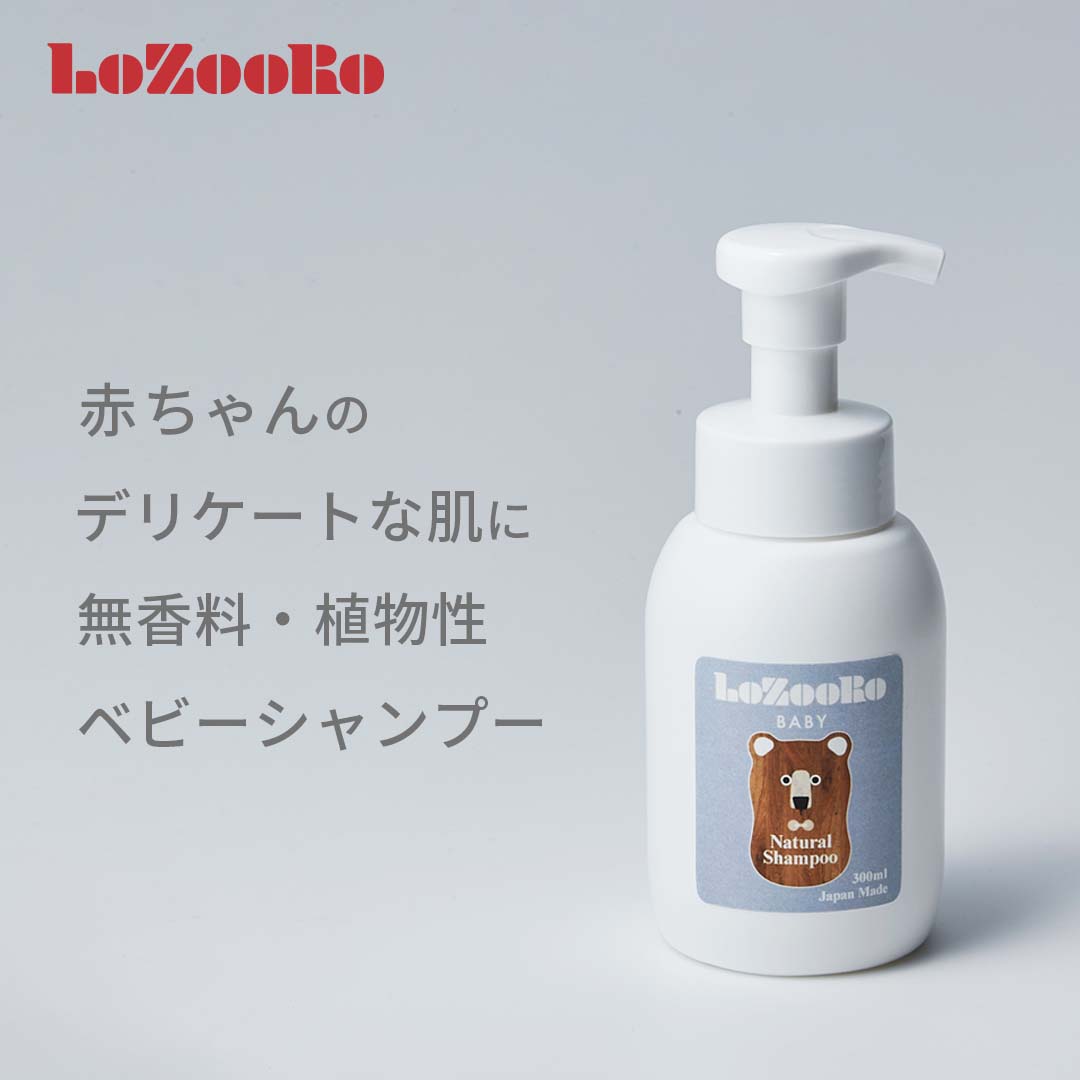 LoZooRo

赤ちゃんの
デリケートな肌に
無香料・植物性
ベビーシャンプー

LoZooRo
BABY
Natural Shampoo
300ml
Japan Made